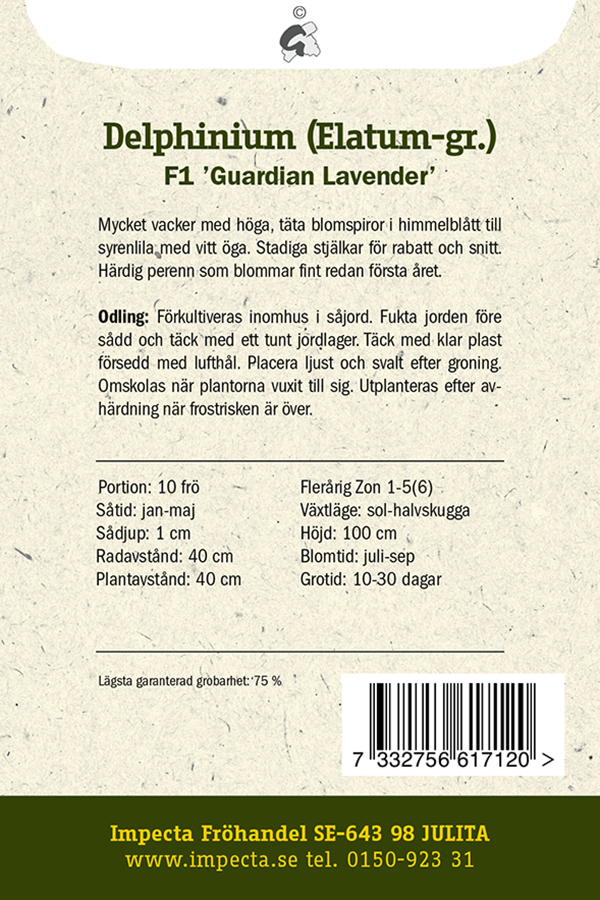 ©

Delphinium (Elatum-gr.)
F1 'Guardian Lavender'

Mycket vacker med höga, täta blomspiror i himmelblått till syrenlila med vitt öga. Stadiga stjälkar för rabatt och snitt. Härdig perenn som blommar fint redan första året.

Odling: Förkultiveras inomhus i såjord. Fukta jorden före sådd och täck med ett tunt jordlager. Täck med klar plast försedd med lufthål. Placera ljust och svalt efter groning. Omskolas när plantorna vuxit till sig. Utplanteras efter avhärdning när frostrisken är över.

Portion: 10 frö
Såtid: jan-maj
Sådjup: 1 cm
Radavstånd: 40 cm
Plantavstånd: 40 cm

Flerårig Zon 1-5(6)
Växtläge: sol-halvskugga
Höjd: 100 cm
Blomtid: juli-sep
Grotid: 10-30 dagar

Lägsta garanterad grobarhet: 75 %

7 332756 617120 >

Impecta Fröhandel SE-643 98 JULITA
www.impecta.se tel. 0150-923 31